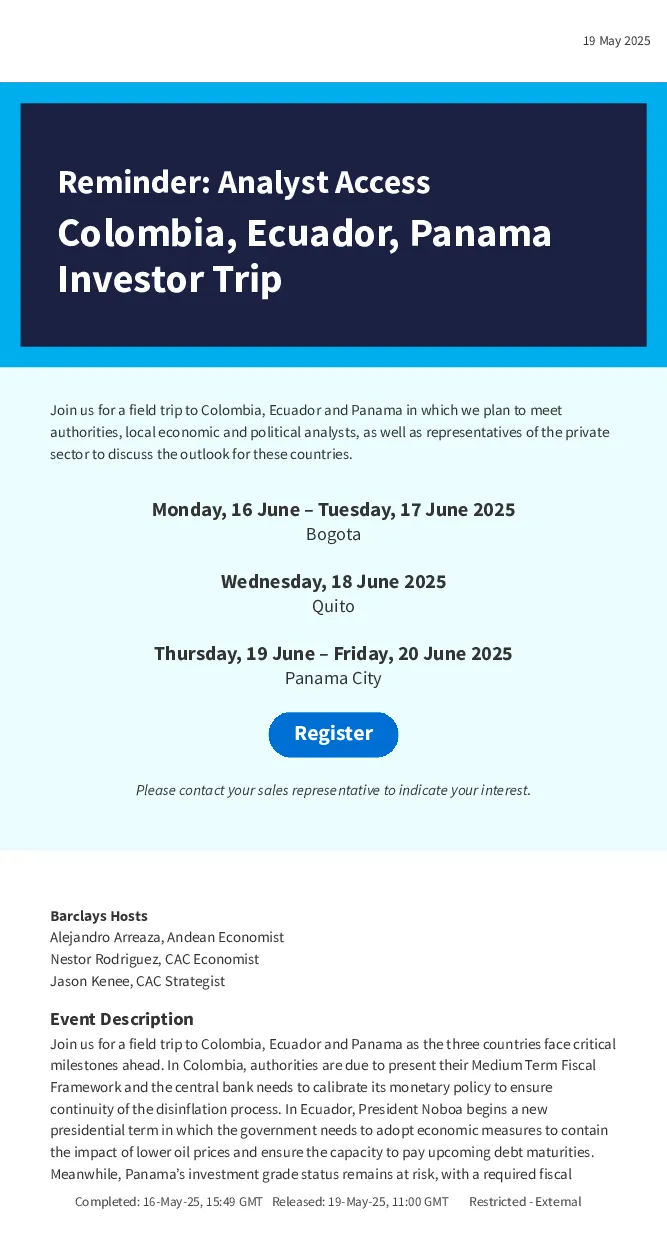 19 May 2025

Reminder: Analyst Access

Colombia, Ecuador, Panama Investor Trip

Join us for a field trip to Colombia, Ecuador and Panama in which we plan to meet authorities, local economic and political analysts, as well as representatives of the private sector to discuss the outlook for these countries.

Monday, 16 June – Tuesday, 17 June 2025
Bogota

Wednesday, 18 June 2025
Quito

Thursday, 19 June – Friday, 20 June 2025
Panama City

Register

Please contact your sales representative to indicate your interest.

Barclays Hosts
Alejandro Arreaza, Andean Economist
Nestor Rodriguez, CAC Economist
Jason Kenee, CAC Strategist

Event Description

Join us for a field trip to Colombia, Ecuador and Panama as the three countries face critical milestones ahead. In Colombia, authorities are due to present their Medium Term Fiscal Framework and the central bank needs to calibrate its monetary policy to ensure continuity of the disinflation process. In Ecuador, President Noboa begins a new presidential term in which the government needs to adopt economic measures to contain the impact of lower oil prices and ensure the capacity to pay upcoming debt maturities. Meanwhile, Panama's investment grade status remains at risk, with a required fiscal

Completed: 16-May-25, 15:49 GMT Released: 19-May-25, 11:00 GMT Restricted - External